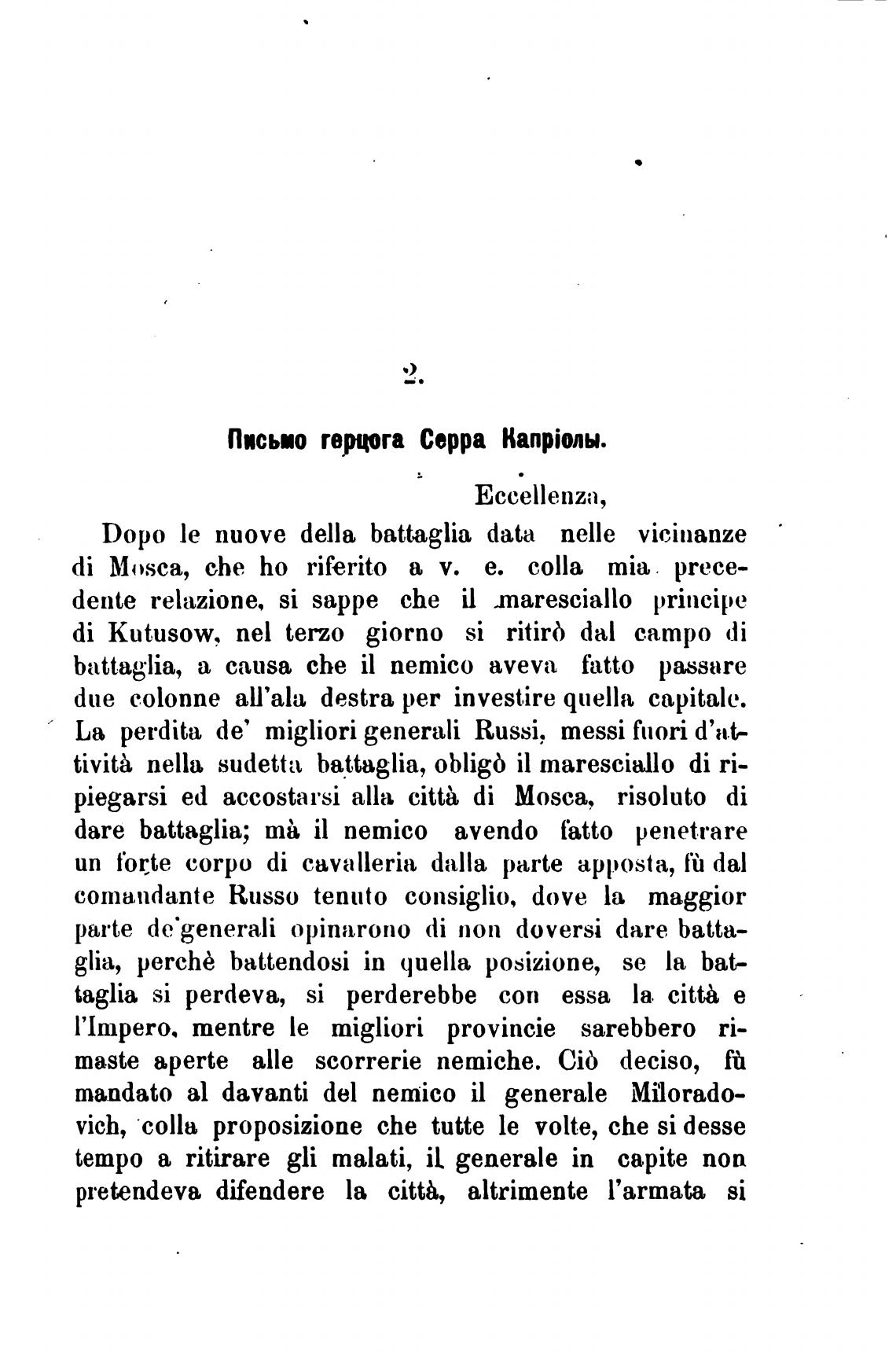 2.

Письмо герцога Серра Капріолы.

Eccellenza,

Dopo le nuove della battaglia data nelle vicinanze di Mosca, che ho riferito a v. e. colla mia precedente relazione, si sappe che il maresciallo principe di Kutusow, nel terzo giorno si ritirò dal campo di battaglia, a causa che il nemico aveva fatto passare due colonne all'ala destra per investire quella capitale. La perdita de' migliori generali Russi, messi fuori d'attività nella sudetta battaglia, obligò il maresciallo di ripiegarsi ed accostarsi alla città di Mosca, risoluto di dare battaglia; mà il nemico avendo fatto penetrare un forte corpo di cavalleria dalla parte apposta, fù dal comandante Russo tenuto consiglio, dove la maggior parte de'generali opinarono di non doversi dare battaglia, perchè battendosi in quella posizione, se la battaglia si perdeva, si perderebbe con essa la città e l'Impero, mentre le migliori provincie sarebbero rimaste aperte alle scorrerie nemiche. Ciò deciso, fù mandato al davanti del nemico il generale Miloradovich, colla proposizione che tutte le volte, che si desse tempo a ritirare gli malati, il generale in capite non pretendeva difendere la città, altrimente l'armata si